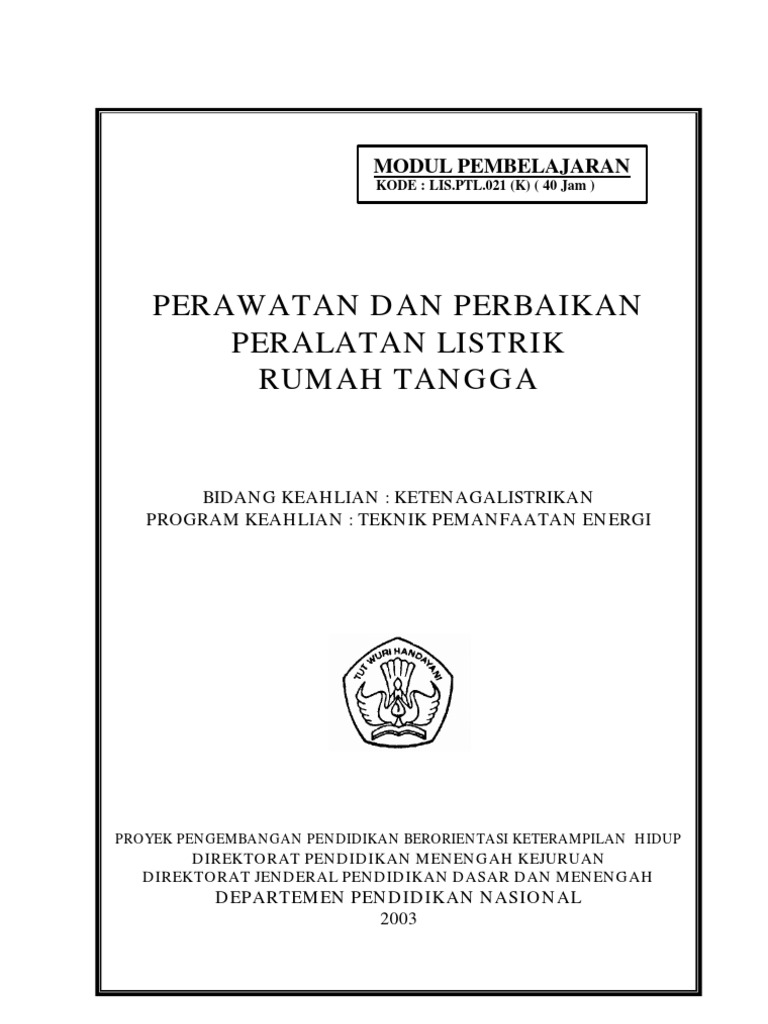 MODUL PEMBELAJARAN
KODE : LIS.PTL.021 (K) ( 40 Jam )

PERAWATAN DAN PERBAIKAN
PERALATAN LISTRIK
RUMAH TANGGA

BIDANG KEAHLIAN : KETENAGALISTRIKAN
PROGRAM KEAHLIAN : TEKNIK PEMANFAATAN ENERGI

TUT WURI HANDAYANI

PROYEK PENGEMBANGAN PENDIDIKAN BERORIENTASI KETERAMPILAN HIDUP
DIREKTORAT PENDIDIKAN MENENGAH KEJURUAN
DIREKTORAT JENDERAL PENDIDIKAN DASAR DAN MENENGAH
DEPARTEMEN PENDIDIKAN NASIONAL
2003